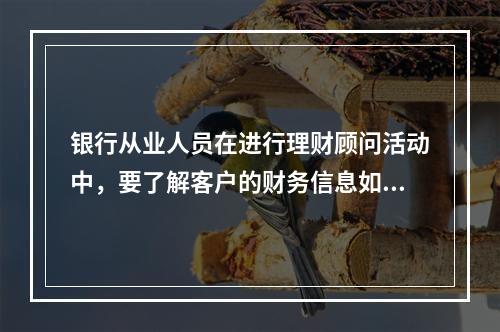 银行从业人员在进行理财顾问活动中，要了解客户的财务信息如...